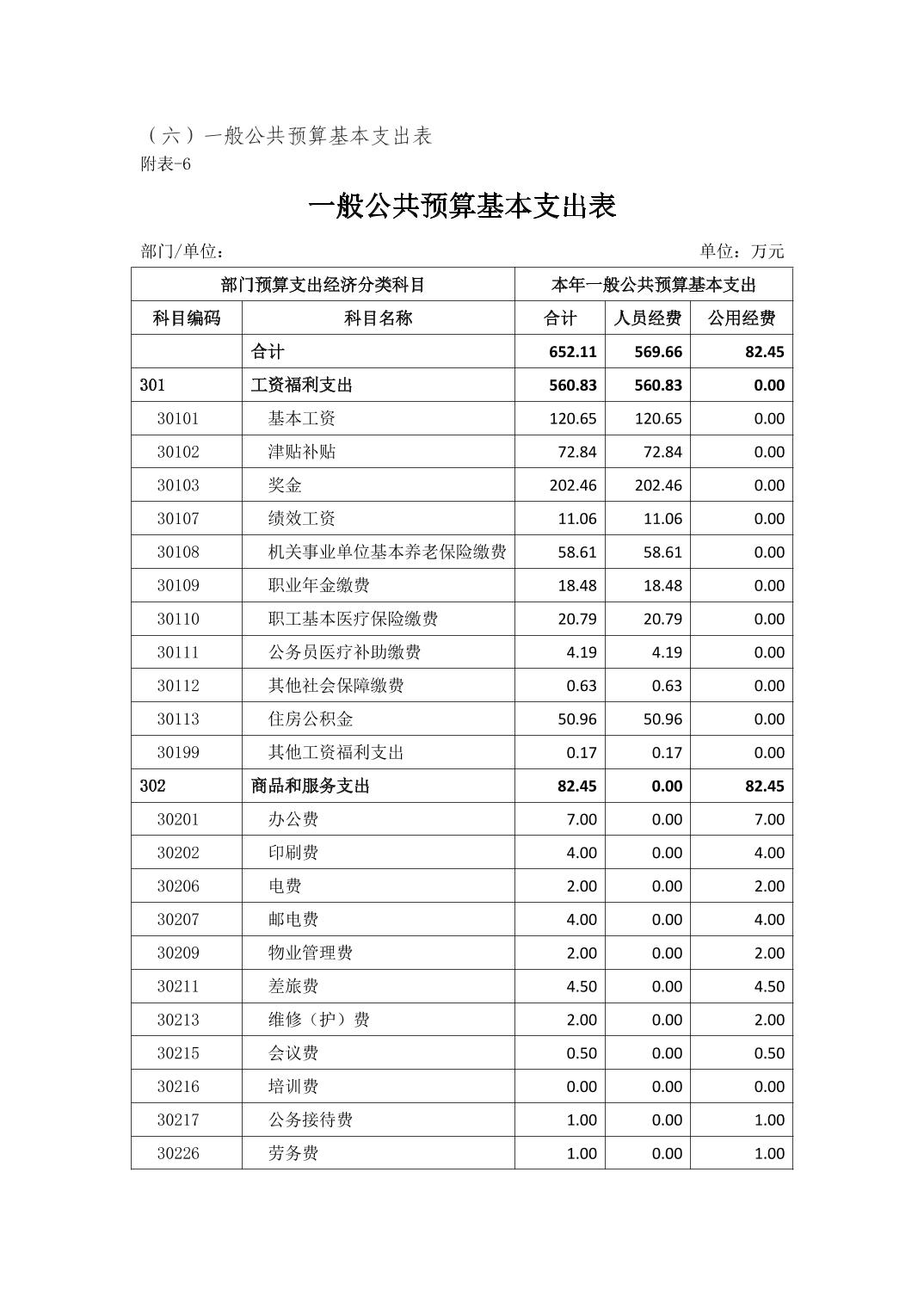 （六）一般公共预算基本支出表
附表-6

一般公共预算基本支出表

部门/单位：　　　　　　　　　　　　　　　　　　　　　　　单位：万元

| 部门预算支出经济分类科目 | | 本年一般公共预算基本支出 | | |
|---|---|---|---|---|
| 科目编码 | 科目名称 | 合计 | 人员经费 | 公用经费 |
| | 合计 | 652.11 | 569.66 | 82.45 |
| 301 | 工资福利支出 | 560.83 | 560.83 | 0.00 |
| 30101 | 基本工资 | 120.65 | 120.65 | 0.00 |
| 30102 | 津贴补贴 | 72.84 | 72.84 | 0.00 |
| 30103 | 奖金 | 202.46 | 202.46 | 0.00 |
| 30107 | 绩效工资 | 11.06 | 11.06 | 0.00 |
| 30108 | 机关事业单位基本养老保险缴费 | 58.61 | 58.61 | 0.00 |
| 30109 | 职业年金缴费 | 18.48 | 18.48 | 0.00 |
| 30110 | 职工基本医疗保险缴费 | 20.79 | 20.79 | 0.00 |
| 30111 | 公务员医疗补助缴费 | 4.19 | 4.19 | 0.00 |
| 30112 | 其他社会保障缴费 | 0.63 | 0.63 | 0.00 |
| 30113 | 住房公积金 | 50.96 | 50.96 | 0.00 |
| 30199 | 其他工资福利支出 | 0.17 | 0.17 | 0.00 |
| 302 | 商品和服务支出 | 82.45 | 0.00 | 82.45 |
| 30201 | 办公费 | 7.00 | 0.00 | 7.00 |
| 30202 | 印刷费 | 4.00 | 0.00 | 4.00 |
| 30206 | 电费 | 2.00 | 0.00 | 2.00 |
| 30207 | 邮电费 | 4.00 | 0.00 | 4.00 |
| 30209 | 物业管理费 | 2.00 | 0.00 | 2.00 |
| 30211 | 差旅费 | 4.50 | 0.00 | 4.50 |
| 30213 | 维修（护）费 | 2.00 | 0.00 | 2.00 |
| 30215 | 会议费 | 0.50 | 0.00 | 0.50 |
| 30216 | 培训费 | 0.00 | 0.00 | 0.00 |
| 30217 | 公务接待费 | 1.00 | 0.00 | 1.00 |
| 30226 | 劳务费 | 1.00 | 0.00 | 1.00 |